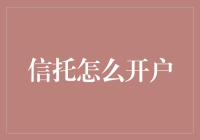 信托怎么开户